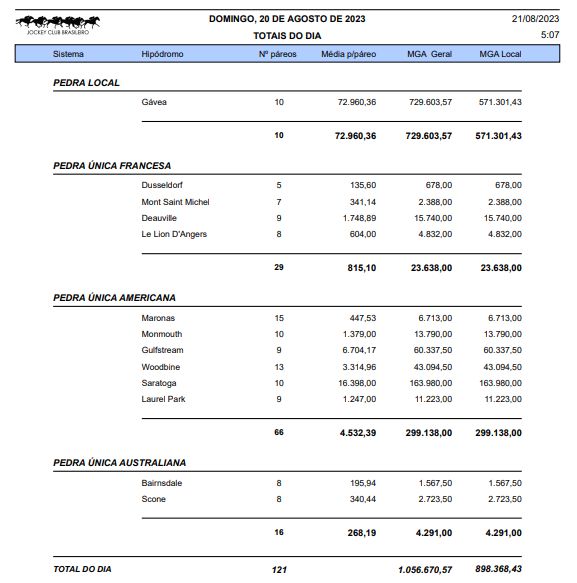 JOCKEY CLUB BRASILEIRO

DOMINGO, 20 DE AGOSTO DE 2023
TOTAIS DO DIA

21/08/2023
5:07

| Sistema | Hipódromo | Nº páreos | Média p/páreo | MGA Geral | MGA Local |
|---|---|---|---|---|---|
| PEDRA LOCAL | | | | | |
| | Gávea | 10 | 72.960,36 | 729.603,57 | 571.301,43 |
| | | 10 | 72.960,36 | 729.603,57 | 571.301,43 |
| PEDRA ÚNICA FRANCESA | | | | | |
| | Dusseldorf | 5 | 135,60 | 678,00 | 678,00 |
| | Mont Saint Michel | 7 | 341,14 | 2.388,00 | 2.388,00 |
| | Deauville | 9 | 1.748,89 | 15.740,00 | 15.740,00 |
| | Le Lion D'Angers | 8 | 604,00 | 4.832,00 | 4.832,00 |
| | | 29 | 815,10 | 23.638,00 | 23.638,00 |
| PEDRA ÚNICA AMERICANA | | | | | |
| | Maronas | 15 | 447,53 | 6.713,00 | 6.713,00 |
| | Monmouth | 10 | 1.379,00 | 13.790,00 | 13.790,00 |
| | Gulfstream | 9 | 6.704,17 | 60.337,50 | 60.337,50 |
| | Woodbine | 13 | 3.314,96 | 43.094,50 | 43.094,50 |
| | Saratoga | 10 | 16.398,00 | 163.980,00 | 163.980,00 |
| | Laurel Park | 9 | 1.247,00 | 11.223,00 | 11.223,00 |
| | | 66 | 4.532,39 | 299.138,00 | 299.138,00 |
| PEDRA ÚNICA AUSTRALIANA | | | | | |
| | Bairnsdale | 8 | 195,94 | 1.567,50 | 1.567,50 |
| | Scone | 8 | 340,44 | 2.723,50 | 2.723,50 |
| | | 16 | 268,19 | 4.291,00 | 4.291,00 |
| TOTAL DO DIA | | 121 | | 1.056.670,57 | 898.368,43 |